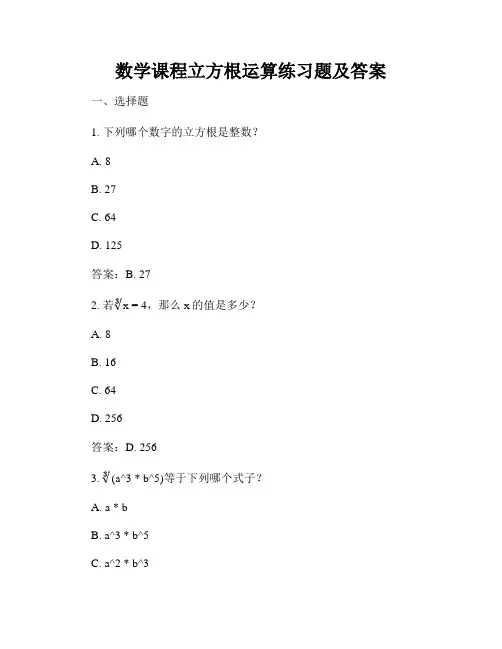 数学课程立方根运算练习题及答案

一、选择题

1. 下列哪个数字的立方根是整数？

A. 8

B. 27

C. 64

D. 125

答案：B. 27

2. 若$\sqrt[3]{x} = 4$，那么 x 的值是多少？

A. 8

B. 16

C. 64

D. 256

答案：D. 256

3. $\sqrt[3]{}$(a^3 * b^5)等于下列哪个式子？

A. a * b

B. a^3 * b^5

C. a^2 * b^3